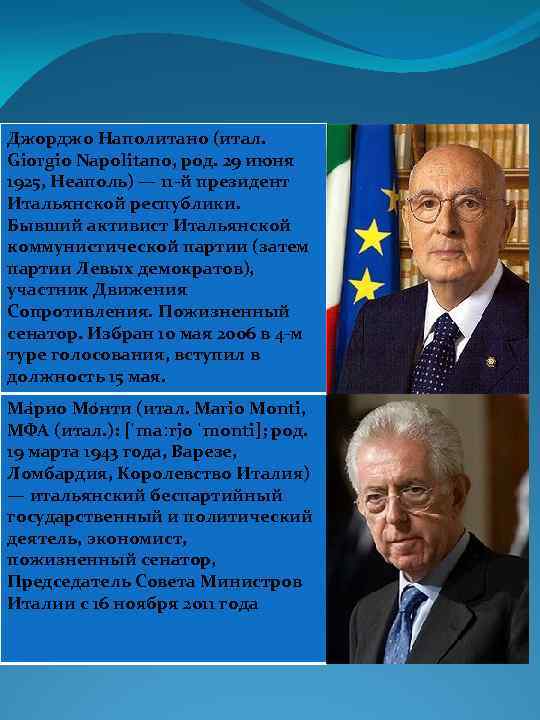 Джорджо Наполитано (итал. Giorgio Napolitano, род. 29 июня 1925, Неаполь) — 11-й президент Итальянской республики. Бывший активист Итальянской коммунистической партии (затем партии Левых демократов), участник Движения Сопротивления. Пожизненный сенатор. Избран 10 мая 2006 в 4-м туре голосования, вступил в должность 15 мая.

Ма́рио Мо́нти (итал. Mario Monti, МФА (итал.): [ˈmaːrjo ˈmonti]; род. 19 марта 1943 года, Варезе, Ломбардия, Королевство Италия) — итальянский беспартийный государственный и политический деятель, экономист, пожизненный сенатор, Председатель Совета Министров Италии с 16 ноября 2011 года